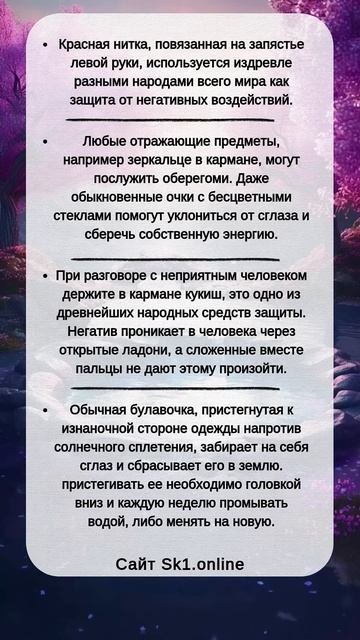 • Красная нитка, повязанная на запястье левой руки, используется издревле разными народами всего мира как защита от негативных воздействий.

• Любые отражающие предметы, например зеркальце в кармане, могут послужить оберегоми. Даже обыкновенные очки с бесцветными стеклами помогут уклониться от сглаза и сберечь собственную энергию.

• При разговоре с неприятным человеком держите в кармане кукиш, это одно из древнейших народных средств защиты. Негатив проникает в человека через открытые ладони, а сложенные вместе пальцы не дают этому произойти.

• Обычная булавочка, пристегнутая к изнаночной стороне одежды напротив солнечного сплетения, забирает на себя сглаз и сбрасывает его в землю. пристегивать ее необходимо головкой вниз и каждую неделю промывать водой, либо менять на новую.

Сайт Sk1.online